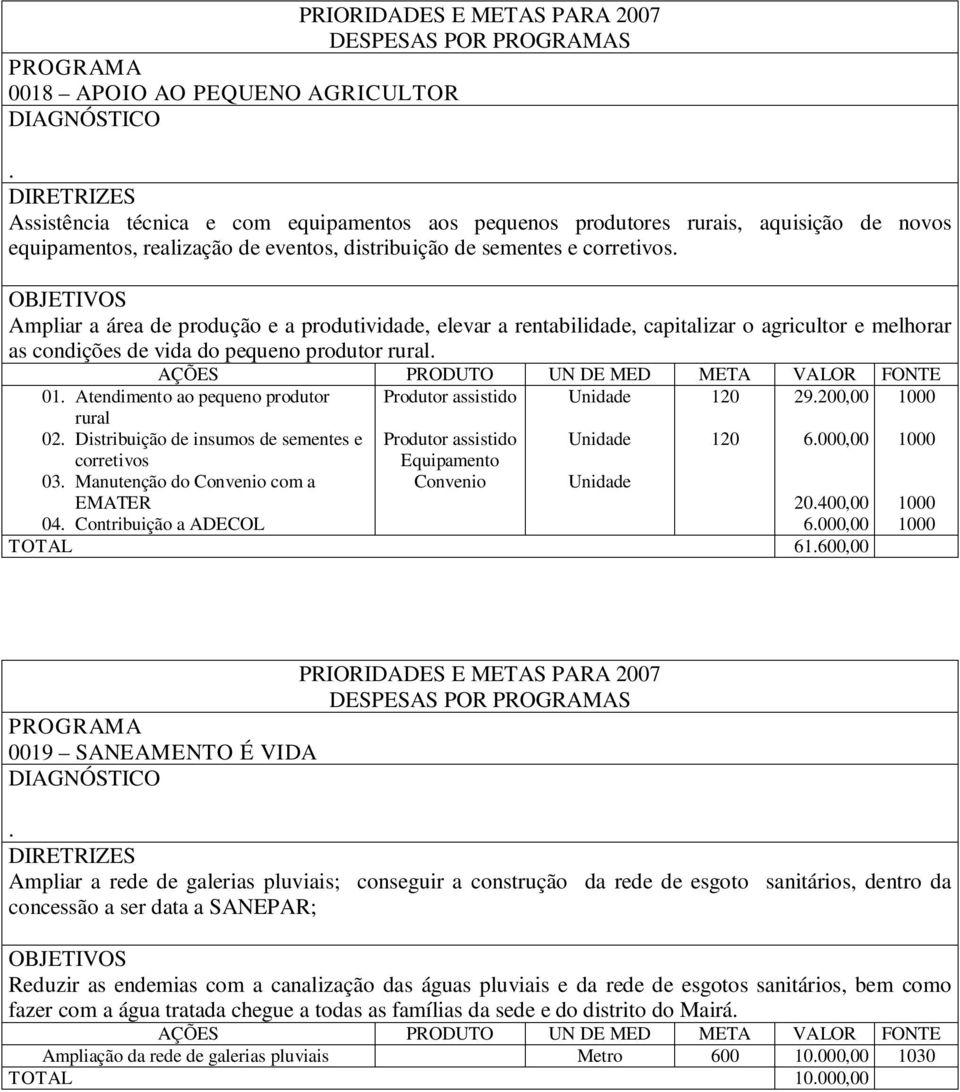 PRIORIDADES E METAS PARA 2007
DESPESAS POR PROGRAMAS

PROGRAMA
0018 – APOIO AO PEQUENO AGRICULTOR
DIAGNÓSTICO

.
DIRETRIZES
Assistência técnica e com equipamentos aos pequenos produtores rurais, aquisição de novos equipamentos, realização de eventos, distribuição de sementes e corretivos.

OBJETIVOS
Ampliar a área de produção e a produtividade, elevar a rentabilidade, capitalizar o agricultor e melhorar as condições de vida do pequeno produtor rural.

| AÇÕES | PRODUTO | UN DE MED | META | VALOR | FONTE |
|---|---|---|---|---|---|
| 01. Atendimento ao pequeno produtor rural | Produtor assistido | Unidade | 120 | 29.200,00 | 1000 |
| 02. Distribuição de insumos de sementes e corretivos | Produtor assistido Equipamento | Unidade | 120 | 6.000,00 | 1000 |
| 03. Manutenção do Convenio com a EMATER | Convenio | Unidade | | 20.400,00 | 1000 |
| 04. Contribuição a ADECOL | | | | 6.000,00 | 1000 |
| TOTAL | | | | 61.600,00 | |

PRIORIDADES E METAS PARA 2007
DESPESAS POR PROGRAMAS

PROGRAMA
0019 – SANEAMENTO É VIDA
DIAGNÓSTICO

.
DIRETRIZES
Ampliar a rede de galerias pluviais; conseguir a construção da rede de esgoto sanitários, dentro da concessão a ser data a SANEPAR;

OBJETIVOS
Reduzir as endemias com a canalização das águas pluviais e da rede de esgotos sanitários, bem como fazer com a água tratada chegue a todas as famílias da sede e do distrito do Mairá.

| AÇÕES | PRODUTO | UN DE MED | META | VALOR | FONTE |
|---|---|---|---|---|---|
| Ampliação da rede de galerias pluviais | | Metro | 600 | 10.000,00 | 1030 |
| TOTAL | | | | 10.000,00 | |